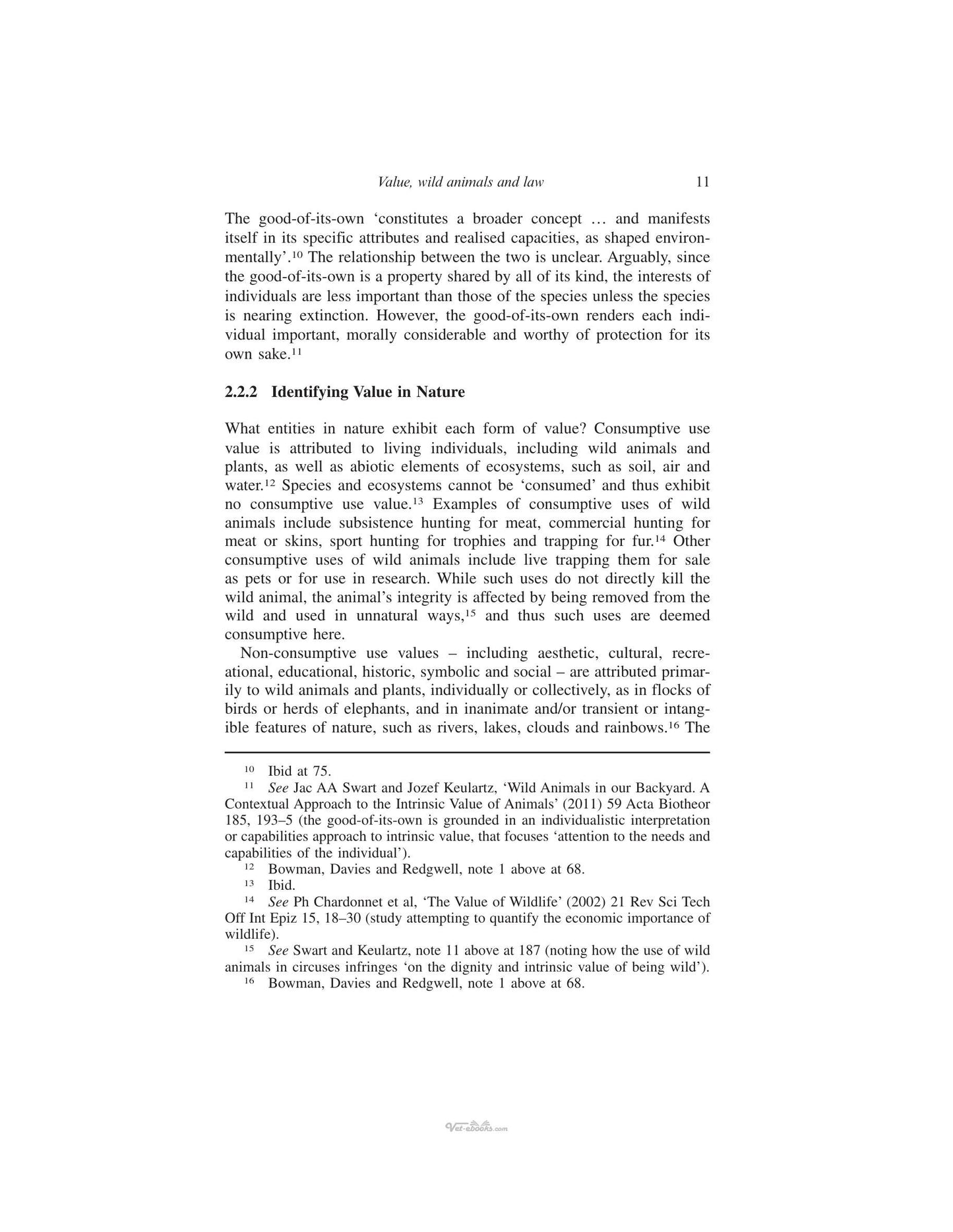 Value, wild animals and law 11

The good-of-its-own 'constitutes a broader concept … and manifests itself in its specific attributes and realised capacities, as shaped environmentally'.$^{10}$ The relationship between the two is unclear. Arguably, since the good-of-its-own is a property shared by all of its kind, the interests of individuals are less important than those of the species unless the species is nearing extinction. However, the good-of-its-own renders each individual important, morally considerable and worthy of protection for its own sake.$^{11}$

2.2.2 Identifying Value in Nature

What entities in nature exhibit each form of value? Consumptive use value is attributed to living individuals, including wild animals and plants, as well as abiotic elements of ecosystems, such as soil, air and water.$^{12}$ Species and ecosystems cannot be 'consumed' and thus exhibit no consumptive use value.$^{13}$ Examples of consumptive uses of wild animals include subsistence hunting for meat, commercial hunting for meat or skins, sport hunting for trophies and trapping for fur.$^{14}$ Other consumptive uses of wild animals include live trapping them for sale as pets or for use in research. While such uses do not directly kill the wild animal, the animal's integrity is affected by being removed from the wild and used in unnatural ways,$^{15}$ and thus such uses are deemed consumptive here.

Non-consumptive use values – including aesthetic, cultural, recreational, educational, historic, symbolic and social – are attributed primarily to wild animals and plants, individually or collectively, as in flocks of birds or herds of elephants, and in inanimate and/or transient or intangible features of nature, such as rivers, lakes, clouds and rainbows.$^{16}$ The

$^{10}$ Ibid at 75.
$^{11}$ See Jac AA Swart and Jozef Keulartz, 'Wild Animals in our Backyard. A Contextual Approach to the Intrinsic Value of Animals' (2011) 59 Acta Biotheor 185, 193–5 (the good-of-its-own is grounded in an individualistic interpretation or capabilities approach to intrinsic value, that focuses 'attention to the needs and capabilities of the individual').
$^{12}$ Bowman, Davies and Redgwell, note 1 above at 68.
$^{13}$ Ibid.
$^{14}$ See Ph Chardonnet et al, 'The Value of Wildlife' (2002) 21 Rev Sci Tech Off Int Epiz 15, 18–30 (study attempting to quantify the economic importance of wildlife).
$^{15}$ See Swart and Keulartz, note 11 above at 187 (noting how the use of wild animals in circuses infringes 'on the dignity and intrinsic value of being wild').
$^{16}$ Bowman, Davies and Redgwell, note 1 above at 68.

Vet-ebooks.com